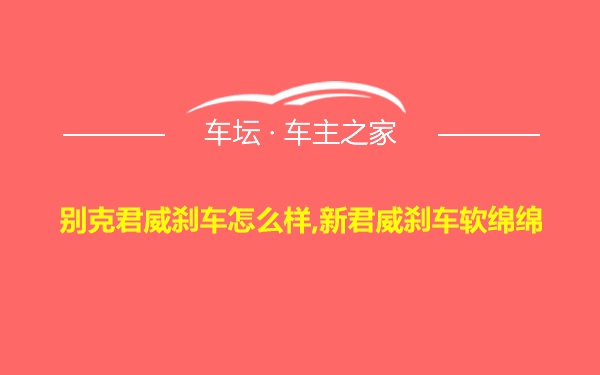 车坛 · 车主之家

别克君威刹车怎么样,新君威刹车软绵绵